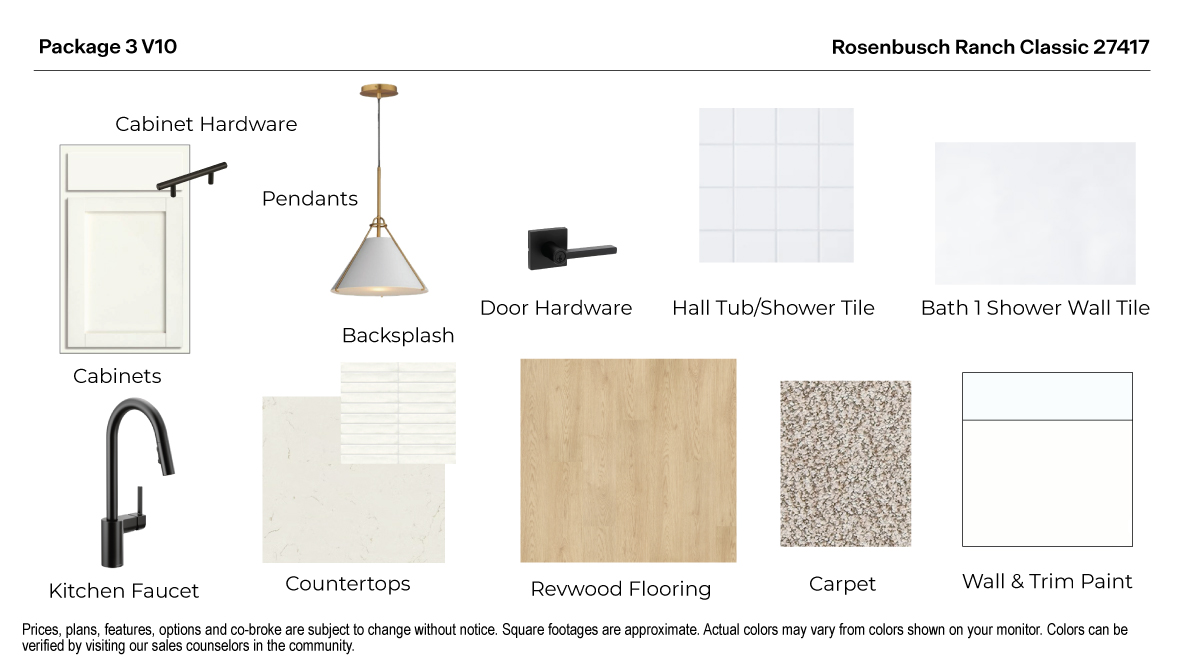 Package 3 V10

Rosenbusch Ranch Classic 27417

Cabinet Hardware

Pendants

Door Hardware

Hall Tub/Shower Tile

Bath 1 Shower Wall Tile

Backsplash

Cabinets

Kitchen Faucet

Countertops

Revwood Flooring

Carpet

Wall & Trim Paint

Prices, plans, features, options and co-broke are subject to change without notice. Square footages are approximate. Actual colors may vary from colors shown on your monitor. Colors can be verified by visiting our sales counselors in the community.